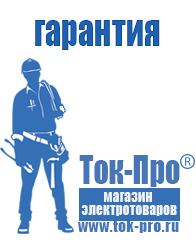 гарантия

Ток-Про®

магазин электротоваров

www.tok-pro.ru